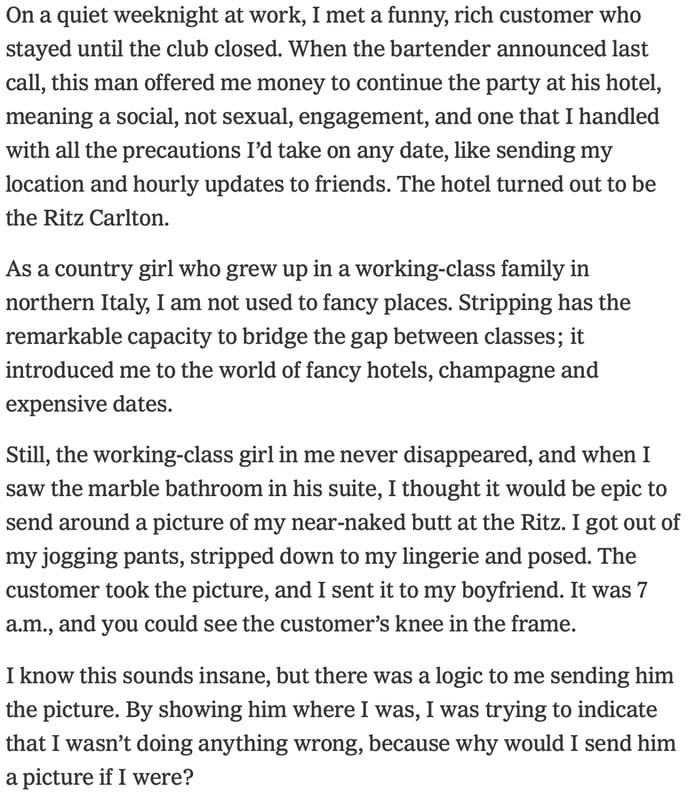 On a quiet weeknight at work, I met a funny, rich customer who stayed until the club closed. When the bartender announced last call, this man offered me money to continue the party at his hotel, meaning a social, not sexual, engagement, and one that I handled with all the precautions I'd take on any date, like sending my location and hourly updates to friends. The hotel turned out to be the Ritz Carlton.

As a country girl who grew up in a working-class family in northern Italy, I am not used to fancy places. Stripping has the remarkable capacity to bridge the gap between classes; it introduced me to the world of fancy hotels, champagne and expensive dates.

Still, the working-class girl in me never disappeared, and when I saw the marble bathroom in his suite, I thought it would be epic to send around a picture of my near-naked butt at the Ritz. I got out of my jogging pants, stripped down to my lingerie and posed. The customer took the picture, and I sent it to my boyfriend. It was 7 a.m., and you could see the customer's knee in the frame.

I know this sounds insane, but there was a logic to me sending him the picture. By showing him where I was, I was trying to indicate that I wasn't doing anything wrong, because why would I send him a picture if I were?